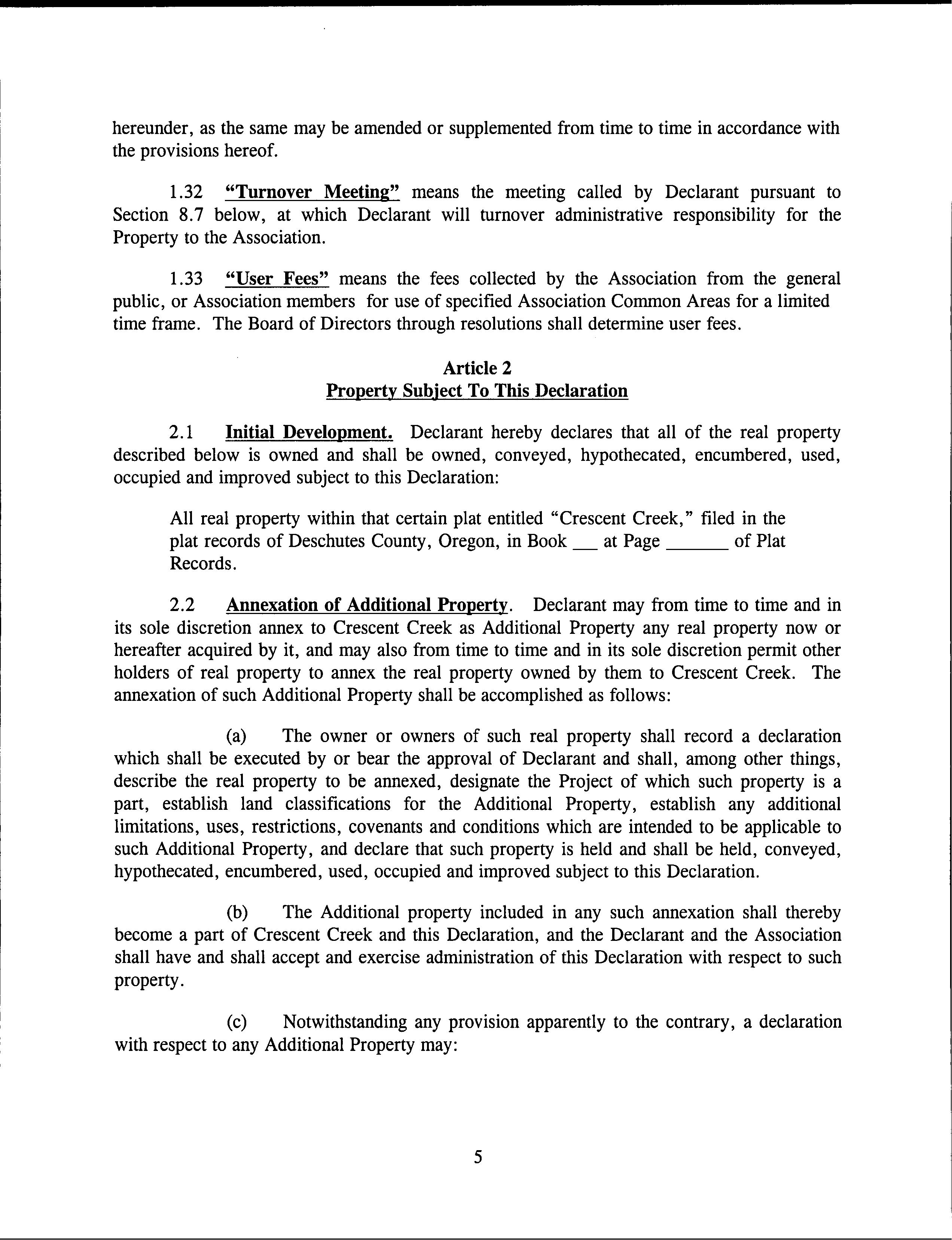 hereunder, as the same may be amended or supplemented from time to time in accordance with the provisions hereof.

1.32 "Turnover Meeting" means the meeting called by Declarant pursuant to Section 8.7 below, at which Declarant will turnover administrative responsibility for the Property to the Association.

1.33 "User Fees" means the fees collected by the Association from the general public, or Association members for use of specified Association Common Areas for a limited time frame. The Board of Directors through resolutions shall determine user fees.

Article 2
Property Subject To This Declaration

2.1 Initial Development. Declarant hereby declares that all of the real property described below is owned and shall be owned, conveyed, hypothecated, encumbered, used, occupied and improved subject to this Declaration:

All real property within that certain plat entitled "Crescent Creek," filed in the plat records of Deschutes County, Oregon, in Book ___ at Page ______ of Plat Records.

2.2 Annexation of Additional Property. Declarant may from time to time and in its sole discretion annex to Crescent Creek as Additional Property any real property now or hereafter acquired by it, and may also from time to time and in its sole discretion permit other holders of real property to annex the real property owned by them to Crescent Creek. The annexation of such Additional Property shall be accomplished as follows:

(a) The owner or owners of such real property shall record a declaration which shall be executed by or bear the approval of Declarant and shall, among other things, describe the real property to be annexed, designate the Project of which such property is a part, establish land classifications for the Additional Property, establish any additional limitations, uses, restrictions, covenants and conditions which are intended to be applicable to such Additional Property, and declare that such property is held and shall be held, conveyed, hypothecated, encumbered, used, occupied and improved subject to this Declaration.

(b) The Additional property included in any such annexation shall thereby become a part of Crescent Creek and this Declaration, and the Declarant and the Association shall have and shall accept and exercise administration of this Declaration with respect to such property.

(c) Notwithstanding any provision apparently to the contrary, a declaration with respect to any Additional Property may:

5